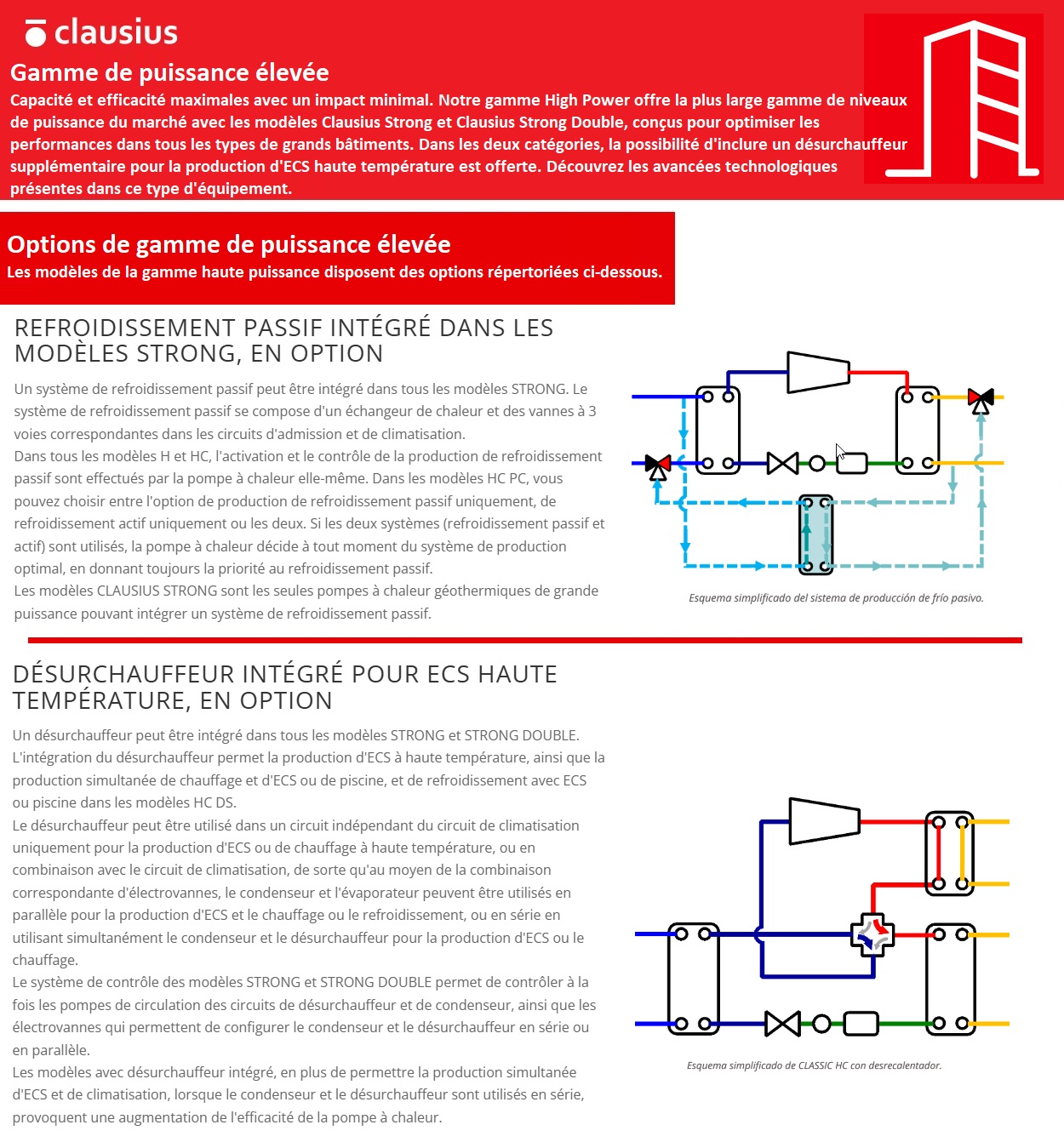 clausius

Gamme de puissance élevée

Capacité et efficacité maximales avec un impact minimal. Notre gamme High Power offre la plus large gamme de niveaux de puissance du marché avec les modèles Clausius Strong et Clausius Strong Double, conçus pour optimiser les performances dans tous les types de grands bâtiments. Dans les deux catégories, la possibilité d'inclure un désurchauffeur supplémentaire pour la production d'ECS haute température est offerte. Découvrez les avancées technologiques présentes dans ce type d'équipement.

Options de gamme de puissance élevée

Les modèles de la gamme haute puissance disposent des options répertoriées ci-dessous.

REFROIDISSEMENT PASSIF INTÉGRÉ DANS LES MODÈLES STRONG, EN OPTION

Un système de refroidissement passif peut être intégré dans tous les modèles STRONG. Le système de refroidissement passif se compose d'un échangeur de chaleur et des vannes à 3 voies correspondantes dans les circuits d'admission et de climatisation.
Dans tous les modèles H et HC, l'activation et le contrôle de la production de refroidissement passif sont effectués par la pompe à chaleur elle-même. Dans les modèles HC PC, vous pouvez choisir entre l'option de production de refroidissement passif uniquement, de refroidissement actif uniquement ou les deux. Si les deux systèmes (refroidissement passif et actif) sont utilisés, la pompe à chaleur décide à tout moment du système de production optimal, en donnant toujours la priorité au refroidissement passif.
Les modèles CLAUSIUS STRONG sont les seules pompes à chaleur géothermiques de grande puissance pouvant intégrer un système de refroidissement passif.

Esquema simplificado del sistema de producción de frío pasivo.

DÉSURCHAUFFEUR INTÉGRÉ POUR ECS HAUTE TEMPÉRATURE, EN OPTION

Un désurchauffeur peut être intégré dans tous les modèles STRONG et STRONG DOUBLE. L'intégration du désurchauffeur permet la production d'ECS à haute température, ainsi que la production simultanée de chauffage et d'ECS ou de piscine, et de refroidissement avec ECS ou piscine dans les modèles HC DS.
Le désurchauffeur peut être utilisé dans un circuit indépendant du circuit de climatisation uniquement pour la production d'ECS ou de chauffage à haute température, ou en combinaison avec le circuit de climatisation, de sorte qu'au moyen de la combinaison correspondante d'électrovannes, le condenseur et l'évaporateur peuvent être utilisés en parallèle pour la production d'ECS et le chauffage ou le refroidissement, ou en série en utilisant simultanément le condenseur et le désurchauffeur pour la production d'ECS ou le chauffage.
Le système de contrôle des modèles STRONG et STRONG DOUBLE permet de contrôler à la fois les pompes de circulation des circuits de désurchauffeur et de condenseur, ainsi que les électrovannes qui permettent de configurer le condenseur et le désurchauffeur en série ou en parallèle.
Les modèles avec désurchauffeur intégré, en plus de permettre la production simultanée d'ECS et de climatisation, lorsque le condenseur et le désurchauffeur sont utilisés en série, provoquent une augmentation de l'efficacité de la pompe à chaleur.

Esquema simplificado de CLASSIC HC con desrecalentador.